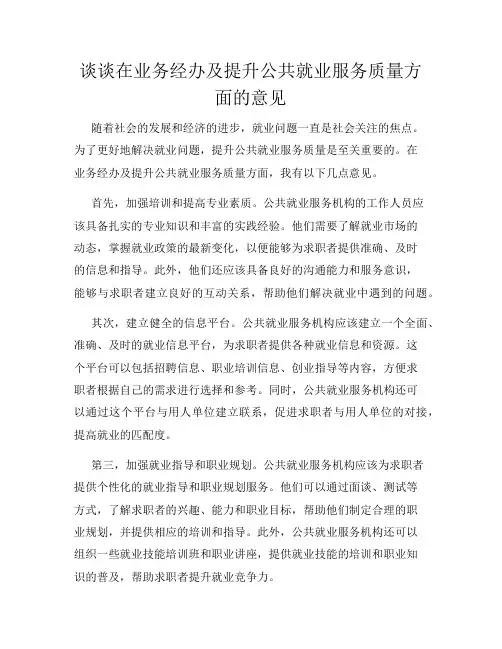 谈谈在业务经办及提升公共就业服务质量方面的意见

随着社会的发展和经济的进步，就业问题一直是社会关注的焦点。为了更好地解决就业问题，提升公共就业服务质量是至关重要的。在业务经办及提升公共就业服务质量方面，我有以下几点意见。

首先，加强培训和提高专业素质。公共就业服务机构的工作人员应该具备扎实的专业知识和丰富的实践经验。他们需要了解就业市场的动态，掌握就业政策的最新变化，以便能够为求职者提供准确、及时的信息和指导。此外，他们还应该具备良好的沟通能力和服务意识，能够与求职者建立良好的互动关系，帮助他们解决就业中遇到的问题。

其次，建立健全的信息平台。公共就业服务机构应该建立一个全面、准确、及时的就业信息平台，为求职者提供各种就业信息和资源。这个平台可以包括招聘信息、职业培训信息、创业指导等内容，方便求职者根据自己的需求进行选择和参考。同时，公共就业服务机构还可以通过这个平台与用人单位建立联系，促进求职者与用人单位的对接，提高就业的匹配度。

第三，加强就业指导和职业规划。公共就业服务机构应该为求职者提供个性化的就业指导和职业规划服务。他们可以通过面谈、测试等方式，了解求职者的兴趣、能力和职业目标，帮助他们制定合理的职业规划，并提供相应的培训和指导。此外，公共就业服务机构还可以组织一些就业技能培训班和职业讲座，提供就业技能的培训和职业知识的普及，帮助求职者提升就业竞争力。